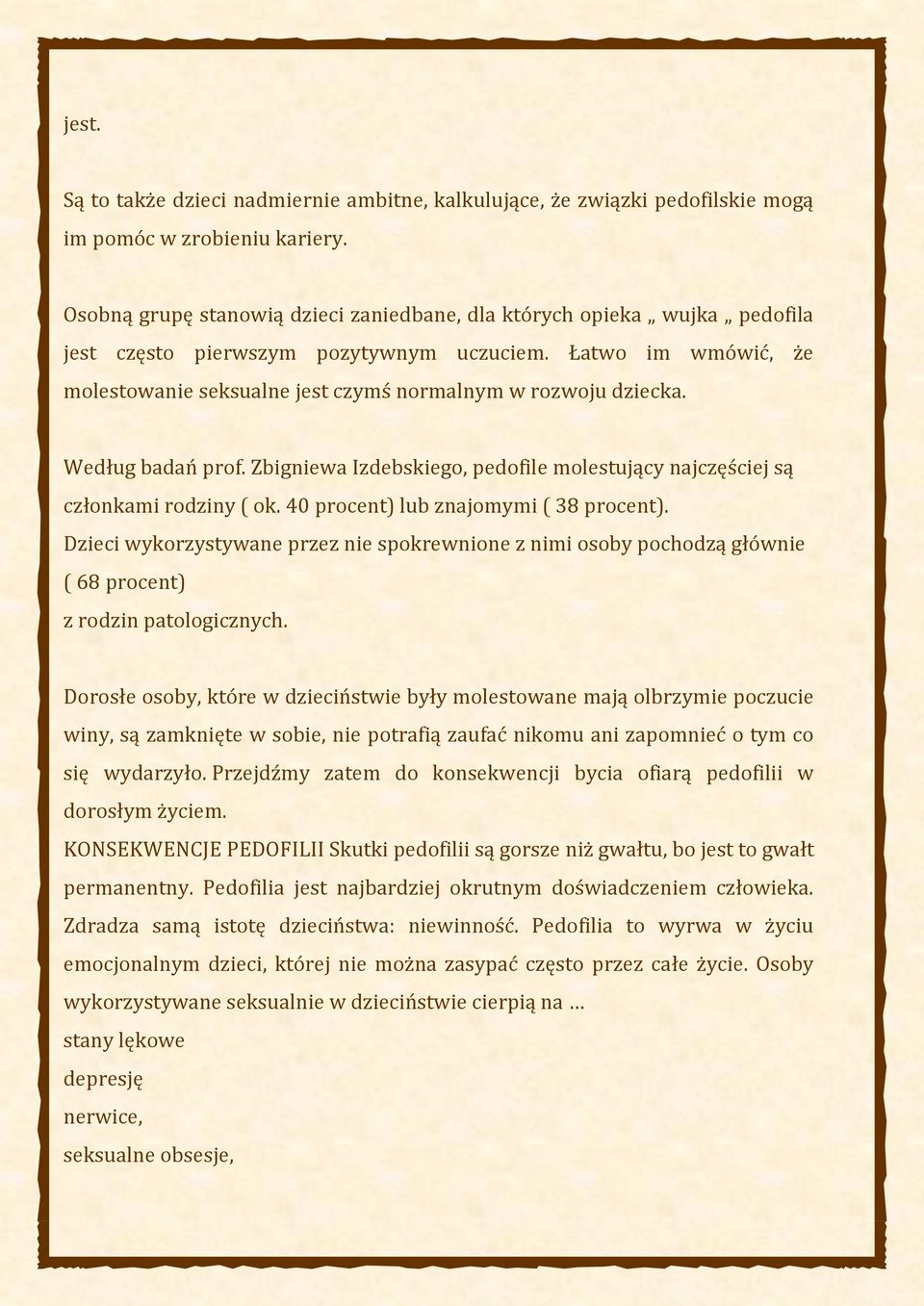 jest.

Są to także dzieci nadmiernie ambitne, kalkulujące, że związki pedofilskie mogą im pomóc w zrobieniu kariery.

Osobną grupę stanowią dzieci zaniedbane, dla których opieka „ wujka „ pedofila jest często pierwszym pozytywnym uczuciem. Łatwo im wmówić, że molestowanie seksualne jest czymś normalnym w rozwoju dziecka.

Według badań prof. Zbigniewa Izdebskiego, pedofile molestujący najczęściej są członkami rodziny ( ok. 40 procent) lub znajomymi ( 38 procent).
Dzieci wykorzystywane przez nie spokrewnione z nimi osoby pochodzą głównie ( 68 procent)
z rodzin patologicznych.

Dorosłe osoby, które w dzieciństwie były molestowane mają olbrzymie poczucie winy, są zamknięte w sobie, nie potrafią zaufać nikomu ani zapomnieć o tym co się wydarzyło. Przejdźmy zatem do konsekwencji bycia ofiarą pedofilii w dorosłym życiem.
KONSEKWENCJE PEDOFILII Skutki pedofilii są gorsze niż gwałtu, bo jest to gwałt permanentny. Pedofilia jest najbardziej okrutnym doświadczeniem człowieka. Zdradza samą istotę dzieciństwa: niewinność. Pedofilia to wyrwa w życiu emocjonalnym dzieci, której nie można zasypać często przez całe życie. Osoby wykorzystywane seksualnie w dzieciństwie cierpią na …
stany lękowe
depresję
nerwice,
seksualne obsesje,